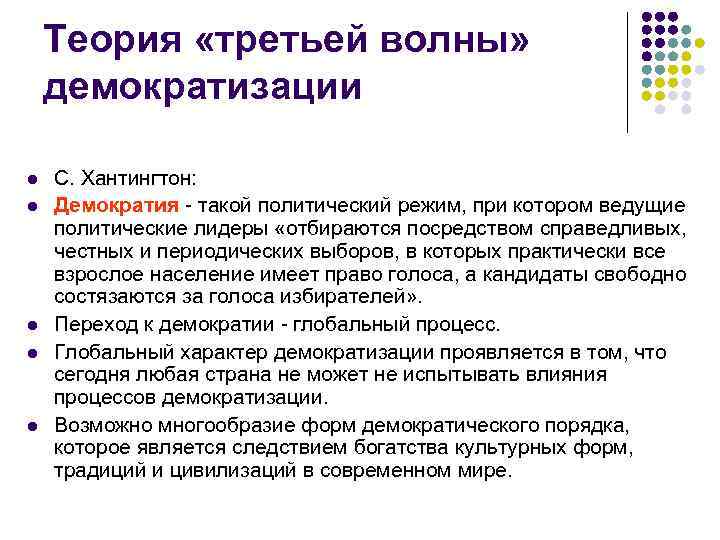 Теория «третьей волны» демократизации

- С. Хантингтон:
- Демократия - такой политический режим, при котором ведущие политические лидеры «отбираются посредством справедливых, честных и периодических выборов, в которых практически все взрослое население имеет право голоса, а кандидаты свободно состязаются за голоса избирателей».
- Переход к демократии - глобальный процесс.
- Глобальный характер демократизации проявляется в том, что сегодня любая страна не может не испытывать влияния процессов демократизации.
- Возможно многообразие форм демократического порядка, которое является следствием богатства культурных форм, традиций и цивилизаций в современном мире.